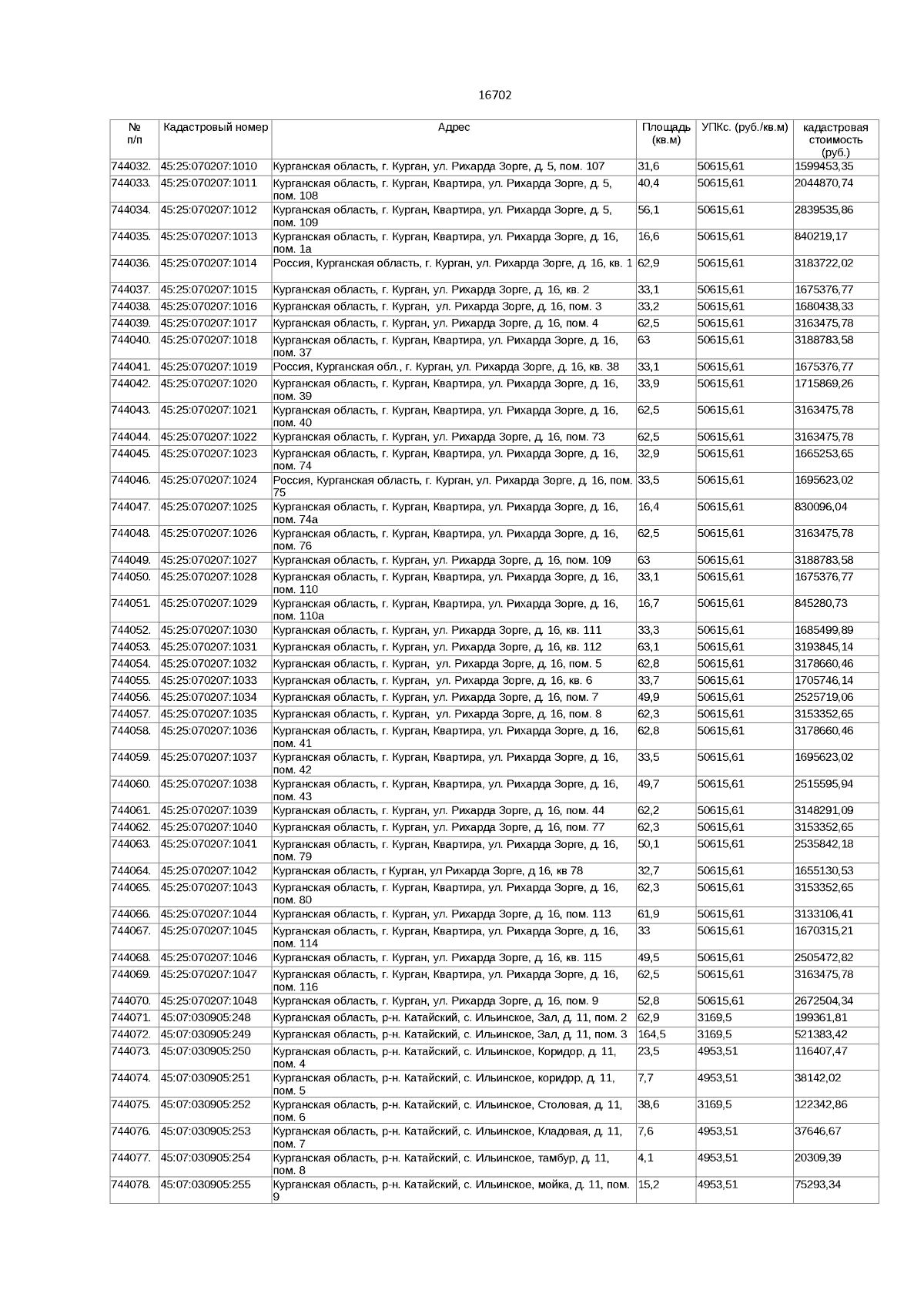 16702

| № п/п | Кадастровый номер | Адрес | Площадь (кв.м) | УПКс. (руб./кв.м) | кадастровая стоимость (руб.) |
|---|---|---|---|---|---|
| 744032. | 45:25:070207:1010 | Курганская область, г. Курган, ул. Рихарда Зорге, д. 5, пом. 107 | 31,6 | 50615,61 | 1599453,35 |
| 744033. | 45:25:070207:1011 | Курганская область, г. Курган, Квартира, ул. Рихарда Зорге, д. 5, пом. 108 | 40,4 | 50615,61 | 2044870,74 |
| 744034. | 45:25:070207:1012 | Курганская область, г. Курган, Квартира, ул. Рихарда Зорге, д. 5, пом. 109 | 56,1 | 50615,61 | 2839535,86 |
| 744035. | 45:25:070207:1013 | Курганская область, г. Курган, Квартира, ул. Рихарда Зорге, д. 16, пом. 1а | 16,6 | 50615,61 | 840219,17 |
| 744036. | 45:25:070207:1014 | Россия, Курганская область, г. Курган, ул. Рихарда Зорге, д. 16, кв. 1 | 62,9 | 50615,61 | 3183722,02 |
| 744037. | 45:25:070207:1015 | Курганская область, г. Курган, ул. Рихарда Зорге, д. 16, кв. 2 | 33,1 | 50615,61 | 1675376,77 |
| 744038. | 45:25:070207:1016 | Курганская область, г. Курган, ул. Рихарда Зорге, д. 16, пом. 3 | 33,2 | 50615,61 | 1680438,33 |
| 744039. | 45:25:070207:1017 | Курганская область, г. Курган, ул. Рихарда Зорге, д. 16, пом. 4 | 62,5 | 50615,61 | 3163475,78 |
| 744040. | 45:25:070207:1018 | Курганская область, г. Курган, Квартира, ул. Рихарда Зорге, д. 16, пом. 37 | 63 | 50615,61 | 3188783,58 |
| 744041. | 45:25:070207:1019 | Россия, Курганская обл., г. Курган, ул. Рихарда Зорге, д. 16, кв. 38 | 33,1 | 50615,61 | 1675376,77 |
| 744042. | 45:25:070207:1020 | Курганская область, г. Курган, Квартира, ул. Рихарда Зорге, д. 16, пом. 39 | 33,9 | 50615,61 | 1715869,26 |
| 744043. | 45:25:070207:1021 | Курганская область, г. Курган, Квартира, ул. Рихарда Зорге, д. 16, пом. 40 | 62,5 | 50615,61 | 3163475,78 |
| 744044. | 45:25:070207:1022 | Курганская область, г. Курган, ул. Рихарда Зорге, д. 16, пом. 73 | 62,5 | 50615,61 | 3163475,78 |
| 744045. | 45:25:070207:1023 | Курганская область, г. Курган, Квартира, ул. Рихарда Зорге, д. 16, пом. 74 | 32,9 | 50615,61 | 1665253,65 |
| 744046. | 45:25:070207:1024 | Россия, Курганская область, г. Курган, ул. Рихарда Зорге, д. 16, пом. 75 | 33,5 | 50615,61 | 1695623,02 |
| 744047. | 45:25:070207:1025 | Курганская область, г. Курган, Квартира, ул. Рихарда Зорге, д. 16, пом. 74а | 16,4 | 50615,61 | 830096,04 |
| 744048. | 45:25:070207:1026 | Курганская область, г. Курган, Квартира, ул. Рихарда Зорге, д. 16, пом. 76 | 62,5 | 50615,61 | 3163475,78 |
| 744049. | 45:25:070207:1027 | Курганская область, г. Курган, ул. Рихарда Зорге, д. 16, пом. 109 | 63 | 50615,61 | 3188783,58 |
| 744050. | 45:25:070207:1028 | Курганская область, г. Курган, Квартира, ул. Рихарда Зорге, д. 16, пом. 110 | 33,1 | 50615,61 | 1675376,77 |
| 744051. | 45:25:070207:1029 | Курганская область, г. Курган, Квартира, ул. Рихарда Зорге, д. 16, пом. 110а | 16,7 | 50615,61 | 845280,73 |
| 744052. | 45:25:070207:1030 | Курганская область, г. Курган, ул. Рихарда Зорге, д. 16, кв. 111 | 33,3 | 50615,61 | 1685499,89 |
| 744053. | 45:25:070207:1031 | Курганская область, г. Курган, ул. Рихарда Зорге, д. 16, кв. 112 | 63,1 | 50615,61 | 3193845,14 |
| 744054. | 45:25:070207:1032 | Курганская область, г. Курган, ул. Рихарда Зорге, д. 16, пом. 5 | 62,8 | 50615,61 | 3178660,46 |
| 744055. | 45:25:070207:1033 | Курганская область, г. Курган, ул. Рихарда Зорге, д. 16, кв. 6 | 33,7 | 50615,61 | 1705746,14 |
| 744056. | 45:25:070207:1034 | Курганская область, г. Курган, ул. Рихарда Зорге, д. 16, пом. 7 | 49,9 | 50615,61 | 2525719,06 |
| 744057. | 45:25:070207:1035 | Курганская область, г. Курган, ул. Рихарда Зорге, д. 16, пом. 8 | 62,3 | 50615,61 | 3153352,65 |
| 744058. | 45:25:070207:1036 | Курганская область, г. Курган, Квартира, ул. Рихарда Зорге, д. 16, пом. 41 | 62,8 | 50615,61 | 3178660,46 |
| 744059. | 45:25:070207:1037 | Курганская область, г. Курган, Квартира, ул. Рихарда Зорге, д. 16, пом. 42 | 33,5 | 50615,61 | 1695623,02 |
| 744060. | 45:25:070207:1038 | Курганская область, г. Курган, Квартира, ул. Рихарда Зорге, д. 16, пом. 43 | 49,7 | 50615,61 | 2515595,94 |
| 744061. | 45:25:070207:1039 | Курганская область, г. Курган, ул. Рихарда Зорге, д. 16, пом. 44 | 62,2 | 50615,61 | 3148291,09 |
| 744062. | 45:25:070207:1040 | Курганская область, г. Курган, ул. Рихарда Зорге, д. 16, пом. 77 | 62,3 | 50615,61 | 3153352,65 |
| 744063. | 45:25:070207:1041 | Курганская область, г. Курган, Квартира, ул. Рихарда Зорге, д. 16, пом. 79 | 50,1 | 50615,61 | 2535842,18 |
| 744064. | 45:25:070207:1042 | Курганская область, г Курган, ул Рихарда Зорге, д 16, кв 78 | 32,7 | 50615,61 | 1655130,53 |
| 744065. | 45:25:070207:1043 | Курганская область, г. Курган, Квартира, ул. Рихарда Зорге, д. 16, пом. 80 | 62,3 | 50615,61 | 3153352,65 |
| 744066. | 45:25:070207:1044 | Курганская область, г. Курган, ул. Рихарда Зорге, д. 16, пом. 113 | 61,9 | 50615,61 | 3133106,41 |
| 744067. | 45:25:070207:1045 | Курганская область, г. Курган, Квартира, ул. Рихарда Зорге, д. 16, пом. 114 | 33 | 50615,61 | 1670315,21 |
| 744068. | 45:25:070207:1046 | Курганская область, г. Курган, ул. Рихарда Зорге, д. 16, кв. 115 | 49,5 | 50615,61 | 2505472,82 |
| 744069. | 45:25:070207:1047 | Курганская область, г. Курган, Квартира, ул. Рихарда Зорге, д. 16, пом. 116 | 62,5 | 50615,61 | 3163475,78 |
| 744070. | 45:25:070207:1048 | Курганская область, г. Курган, ул. Рихарда Зорге, д. 16, пом. 9 | 52,8 | 50615,61 | 2672504,34 |
| 744071. | 45:07:030905:248 | Курганская область, р-н. Катайский, с. Ильинское, Зал, д. 11, пом. 2 | 62,9 | 3169,5 | 199361,81 |
| 744072. | 45:07:030905:249 | Курганская область, р-н. Катайский, с. Ильинское, Зал, д. 11, пом. 3 | 164,5 | 3169,5 | 521383,42 |
| 744073. | 45:07:030905:250 | Курганская область, р-н. Катайский, с. Ильинское, Коридор, д. 11, пом. 4 | 23,5 | 4953,51 | 116407,47 |
| 744074. | 45:07:030905:251 | Курганская область, р-н. Катайский, с. Ильинское, коридор, д. 11, пом. 5 | 7,7 | 4953,51 | 38142,02 |
| 744075. | 45:07:030905:252 | Курганская область, р-н. Катайский, с. Ильинское, Столовая, д. 11, пом. 6 | 38,6 | 3169,5 | 122342,86 |
| 744076. | 45:07:030905:253 | Курганская область, р-н. Катайский, с. Ильинское, Кладовая, д. 11, пом. 7 | 7,6 | 4953,51 | 37646,67 |
| 744077. | 45:07:030905:254 | Курганская область, р-н. Катайский, с. Ильинское, тамбур, д. 11, пом. 8 | 4,1 | 4953,51 | 20309,39 |
| 744078. | 45:07:030905:255 | Курганская область, р-н. Катайский, с. Ильинское, мойка, д. 11, пом. 9 | 15,2 | 4953,51 | 75293,34 |